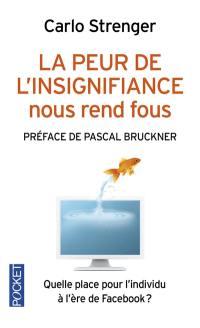 Carlo Strenger

LA PEUR DE L'INSIGNIFIANCE nous rend fous

PRÉFACE DE PASCAL BRUCKNER

POCKET

Quelle place pour l'individu à l'ère de Facebook ?